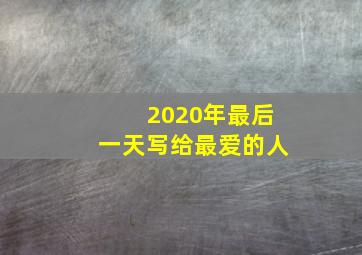 2020年最后
一天写给最爱的人